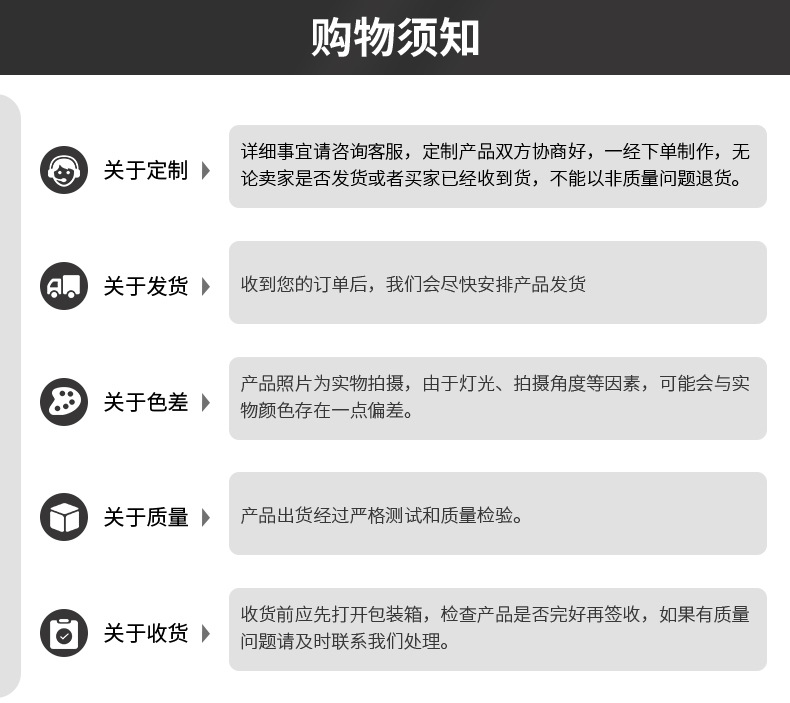 购物须知

关于定制

详细事宜请咨询客服，定制产品双方协商好，一经下单制作，无论卖家是否发货或者买家已经收到货，不能以非质量问题退货。

关于发货

收到您的订单后，我们会尽快安排产品发货

关于色差

产品照片为实物拍摄，由于灯光、拍摄角度等因素，可能会与实物颜色存在一点偏差。

关于质量

产品出货经过严格测试和质量检验。

关于收货

收货前应先打开包装箱，检查产品是否完好再签收，如果有质量问题请及时联系我们处理。